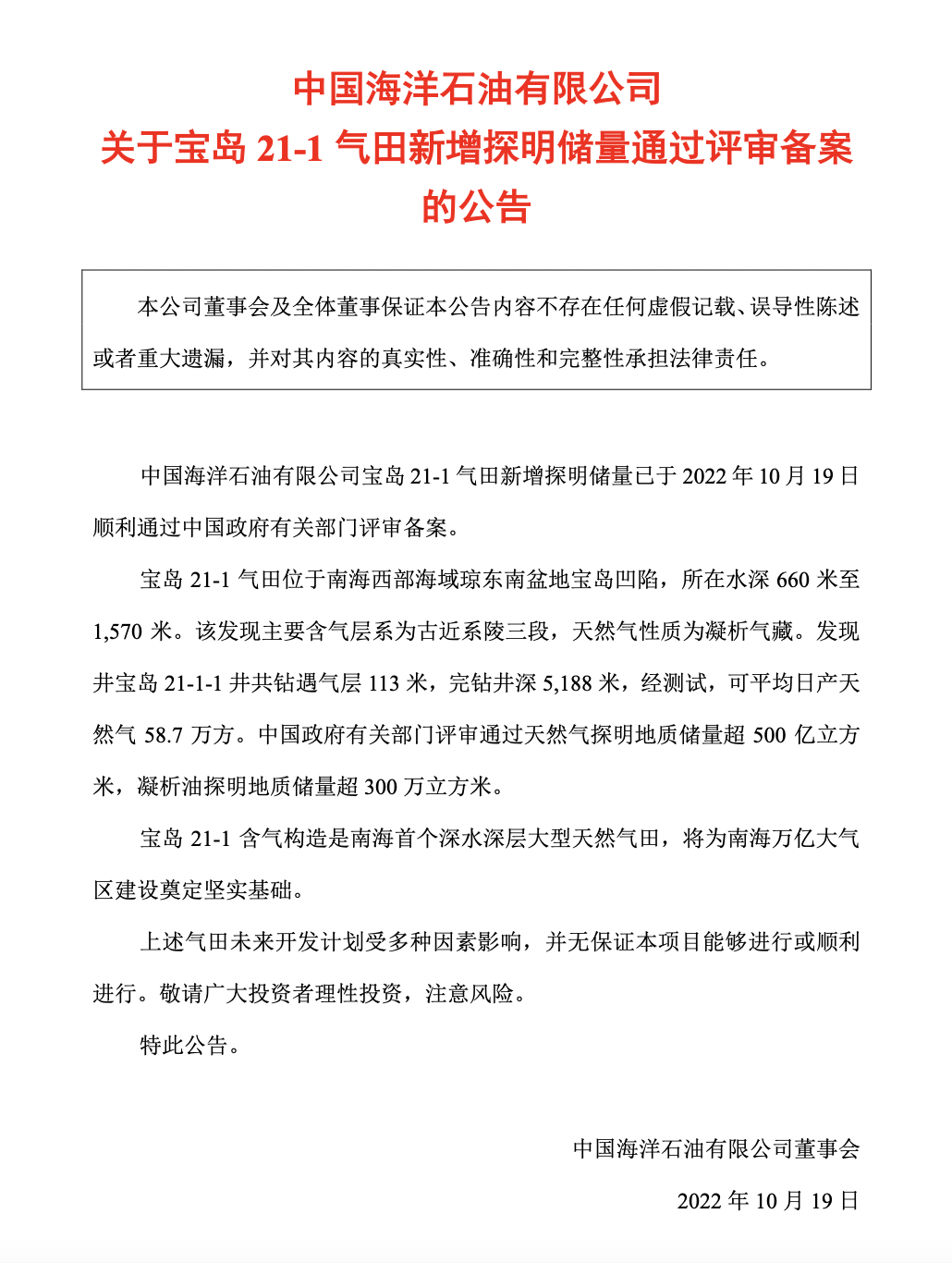 中国海洋石油有限公司
关于宝岛 21-1 气田新增探明储量通过评审备案的公告

本公司董事会及全体董事保证本公告内容不存在任何虚假记载、误导性陈述或者重大遗漏，并对其内容的真实性、准确性和完整性承担法律责任。

中国海洋石油有限公司宝岛 21-1 气田新增探明储量已于 2022 年 10 月 19 日顺利通过中国政府有关部门评审备案。

宝岛 21-1 气田位于南海西部海域琼东南盆地宝岛凹陷，所在水深 660 米至 1,570 米。该发现主要含气层系为古近系陵三段，天然气性质为凝析气藏。发现井宝岛 21-1-1 井共钻遇气层 113 米，完钻井深 5,188 米，经测试，可平均日产天然气 58.7 万方。中国政府有关部门评审通过天然气探明地质储量超 500 亿立方米，凝析油探明地质储量超 300 万立方米。

宝岛 21-1 含气构造是南海首个深水深层大型天然气田，将为南海万亿大气区建设奠定坚实基础。

上述气田未来开发计划受多种因素影响，并无保证本项目能够进行或顺利进行。敬请广大投资者理性投资，注意风险。

特此公告。

中国海洋石油有限公司董事会

2022 年 10 月 19 日